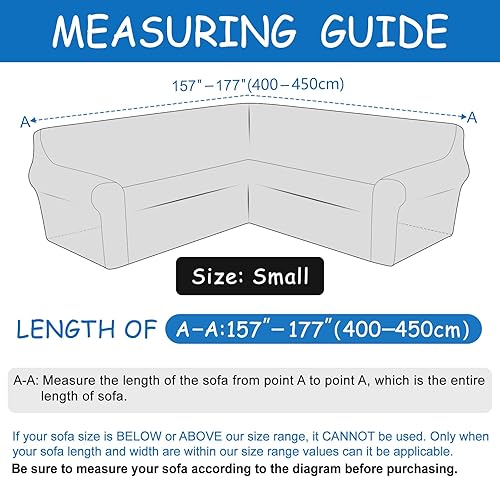 MEASURING GUIDE

157" – 177"(400 – 450cm)

A

A

Size: Small

LENGTH OF A–A:157"–177"(400–450cm)

A-A: Measure the length of the sofa from point A to point A, which is the entire length of sofa.

If your sofa size is BELOW or ABOVE our size range, it CANNOT be used. Only when your sofa length and width are within our size range values can it be applicable.
Be sure to measure your sofa according to the diagram before purchasing.